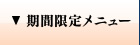 ▼ 期間限定メニュー